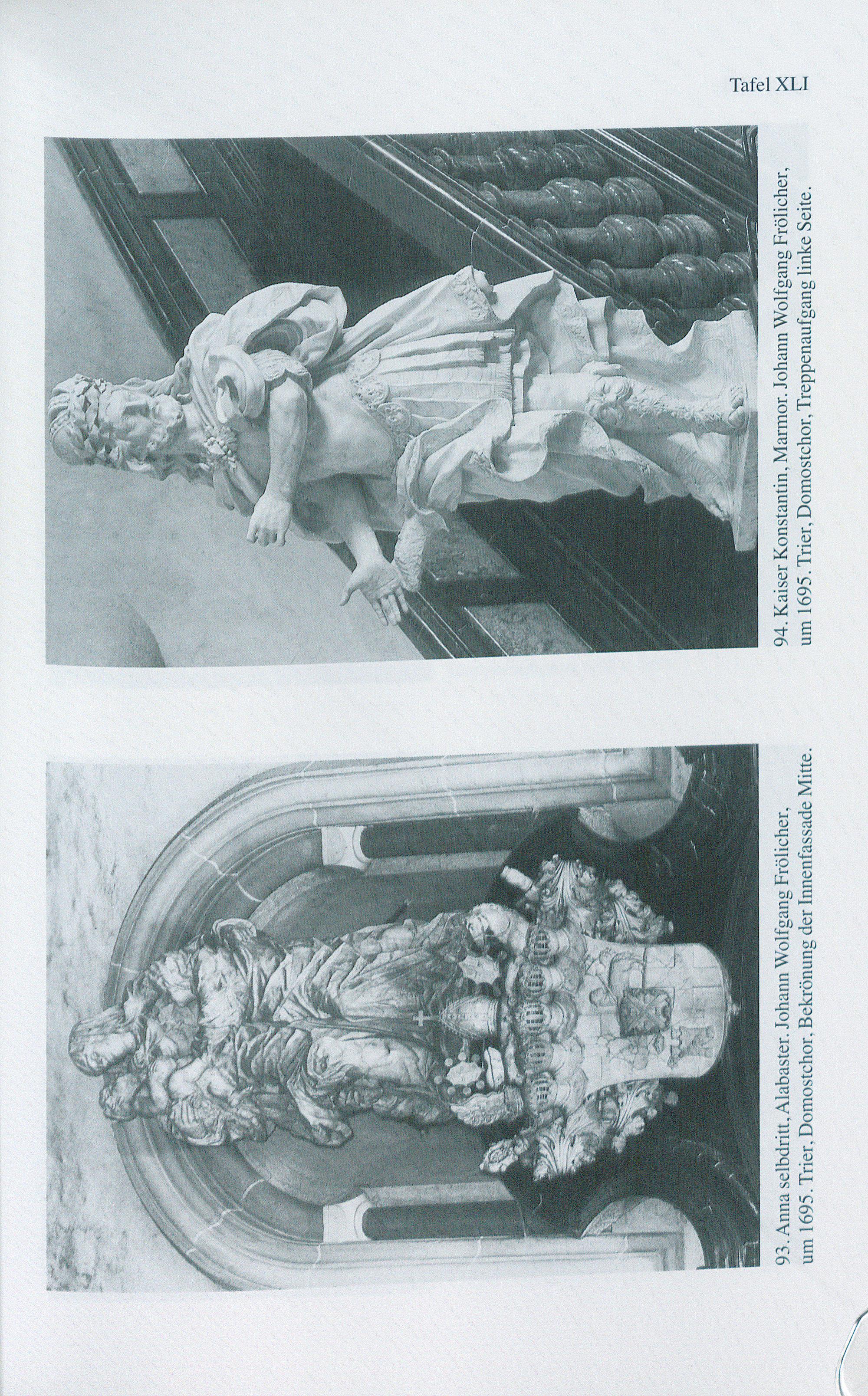 Tafel XLI

93. Anna selbdritt, Alabaster. Johann Wolfgang Frölicher, um 1695. Trier, Domostchor, Bekrönung der Innenfassade Mitte.

94. Kaiser Konstantin, Marmor. Johann Wolfgang Frölicher, um 1695. Trier, Domostchor, Treppenaufgang linke Seite.